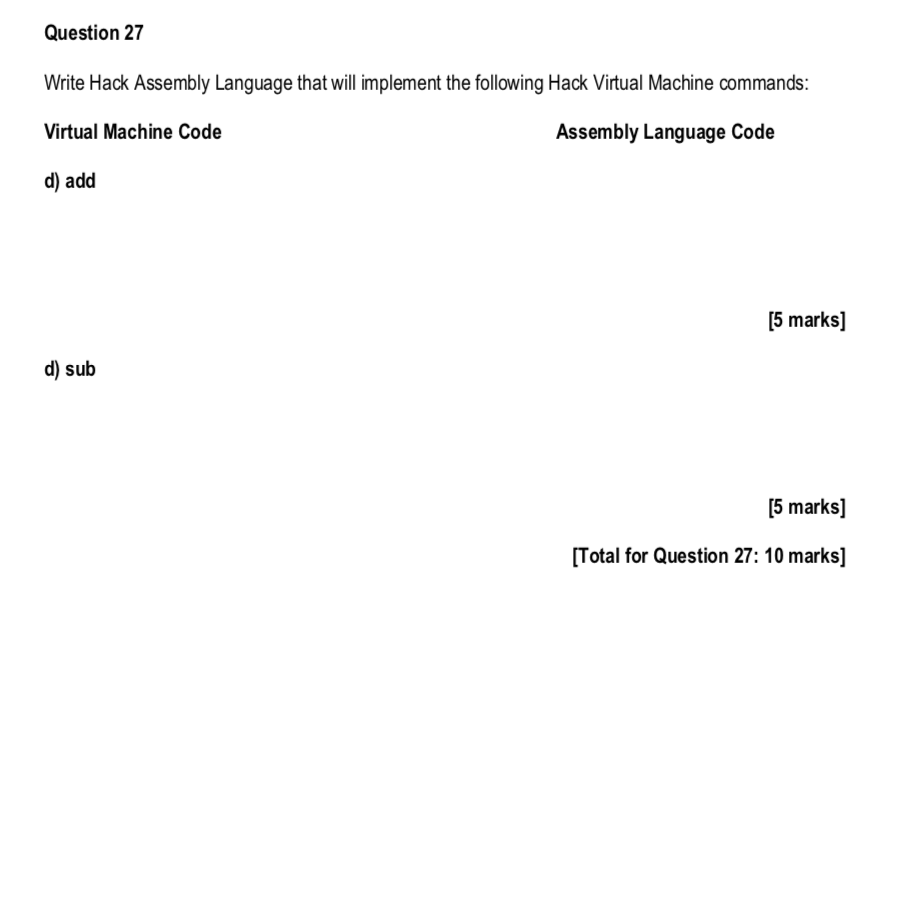 Question 27

Write Hack Assembly Language that will implement the following Hack Virtual Machine commands:

Virtual Machine Code

Assembly Language Code

d) add

[5 marks]

d) sub

[5 marks]

[Total for Question 27: 10 marks]